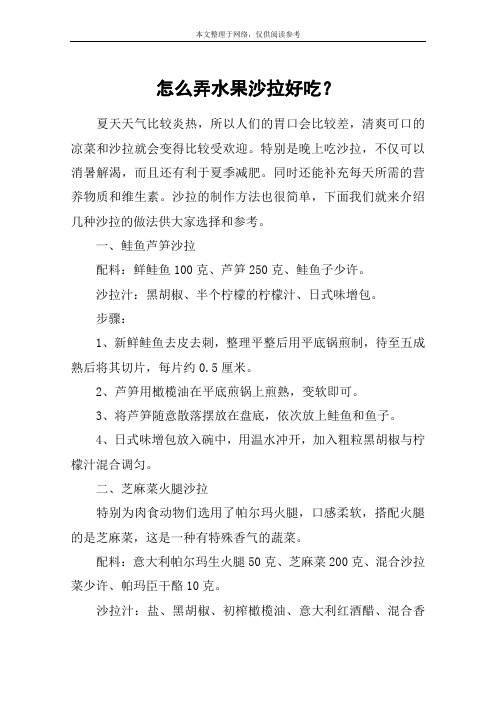 本文整理于网络，仅供阅读参考

怎么弄水果沙拉好吃？

夏天天气比较炎热，所以人们的胃口会比较差，清爽可口的凉菜和沙拉就会变得比较受欢迎。特别是晚上吃沙拉，不仅可以消暑解渴，而且还有利于夏季减肥。同时还能补充每天所需的营养物质和维生素。沙拉的制作方法也很简单，下面我们就来介绍几种沙拉的做法供大家选择和参考。

一、鲑鱼芦笋沙拉

配料：鲜鲑鱼 100 克、芦笋 250 克、鲑鱼子少许。

沙拉汁：黑胡椒、半个柠檬的柠檬汁、日式味增包。

步骤：

1、新鲜鲑鱼去皮去刺，整理平整后用平底锅煎制，待至五成熟后将其切片，每片约 0.5 厘米。

2、芦笋用橄榄油在平底煎锅上煎熟，变软即可。

3、将芦笋随意散落摆放在盘底，依次放上鲑鱼和鱼子。

4、日式味增包放入碗中，用温水冲开，加入粗粒黑胡椒与柠檬汁混合调匀。

二、芝麻菜火腿沙拉

特别为肉食动物们选用了帕尔玛火腿，口感柔软，搭配火腿的是芝麻菜，这是一种有特殊香气的蔬菜。

配料：意大利帕尔玛生火腿 50 克、芝麻菜 200 克、混合沙拉菜少许、帕玛臣干酪 10 克。

沙拉汁：盐、黑胡椒、初榨橄榄油、意大利红酒醋、混合香